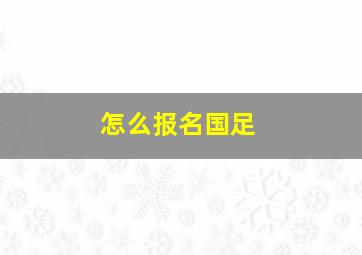 怎么报名国足